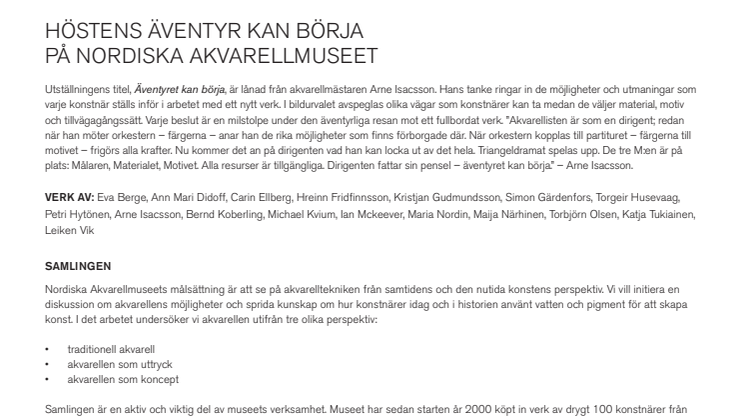 HÖSTENS ÄVENTYR KAN BÖRJA
PÅ NORDISKA AKVARELLMUSEET

Utställningens titel, Äventyret kan börja, är lånad från akvarellmästaren Arne Isacsson. Hans tanke ringar in de möjligheter och utmaningar som varje konstnär ställs inför i arbetet med ett nytt verk. I bildurvalet avspeglas olika vägar som konstnärer kan ta medan de väljer material, motiv och tillvägagångssätt. Varje beslut är en milstolpe under den äventyrliga resan mot ett fullbordat verk. "Akvarellisten är som en dirigent; redan när han möter orkestern – färgerna – anar han de rika möjligheter som finns förborgade där. När orkestern kopplas till partituret – färgerna till motivet – frigörs alla krafter. Nu kommer det an på dirigenten vad han kan locka ut av det hela. Triangeldramat spelas upp. De tre M:en är på plats: Målaren, Materialet, Motivet. Alla resurser är tillgängliga. Dirigenten fattar sin pensel – äventyret kan börja." – Arne Isacsson.

VERK AV: Eva Berge, Ann Mari Didoff, Carin Ellberg, Hreinn Fridfinnsson, Kristjan Gudmundsson, Simon Gärdenfors, Torgeir Husevaag, Petri Hytönen, Arne Isacsson, Bernd Koberling, Michael Kvium, Ian Mckeever, Maria Nordin, Maija Närhinen, Torbjörn Olsen, Katja Tukiainen, Leiken Vik

SAMLINGEN

Nordiska Akvarellmuseets målsättning är att se på akvarelltekniken från samtidens och den nutida konstens perspektiv. Vi vill initiera en diskussion om akvarellens möjligheter och sprida kunskap om hur konstnärer idag och i historien använt vatten och pigment för att skapa konst. I det arbetet undersöker vi akvarellen utifrån tre olika perspektiv:

• traditionell akvarell
• akvarellen som uttryck
• akvarellen som koncept

Samlingen är en aktiv och viktig del av museets verksamhet. Museet har sedan starten år 2000 köpt in verk av drygt 100 konstnärer från